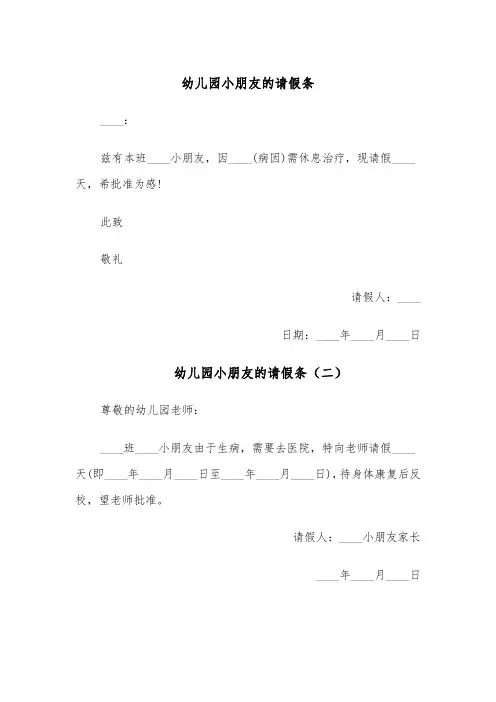 幼儿园小朋友的请假条

____：

兹有本班____小朋友，因____(病因)需休息治疗，现请假____天，希批准为感！

此致

敬礼

请假人：____

日期：____年____月____日

幼儿园小朋友的请假条（二）

尊敬的幼儿园老师：

____班____小朋友由于生病，需要去医院，特向老师请假____天(即____年____月____日至____年____月____日)，待身体康复后反校，望老师批准。

请假人：____小朋友家长

____年____月____日